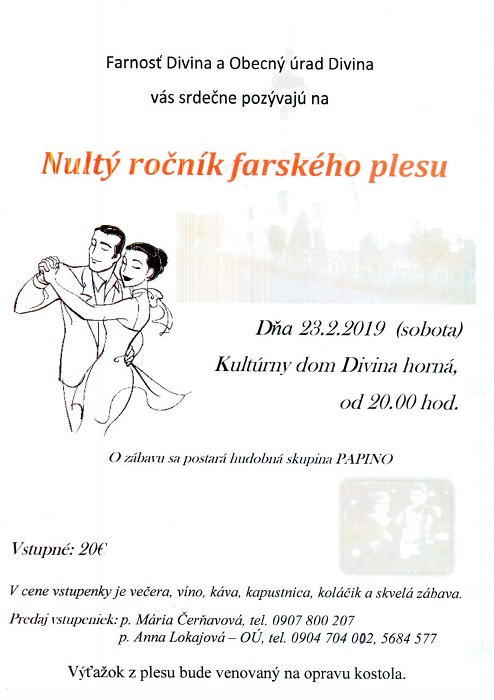 Farnosť Divina a Obecný úrad Divina

vás srdečne pozývajú na

Nultý ročník farského plesu

Dňa 23.2.2019 (sobota)

Kultúrny dom Divina horná,

od 20.00 hod.

O zábavu sa postará hudobná skupina PAPINO

Vstupné: 20€

V cene vstupenky je večera, víno, káva, kapustnica, koláčik a skvelá zábava.

Predaj vstupeniek: p. Mária Čerňavová, tel. 0907 800 207
p. Anna Lokajová – OÚ, tel. 0904 704 002, 5684 577

Výťažok z plesu bude venovaný na opravu kostola.